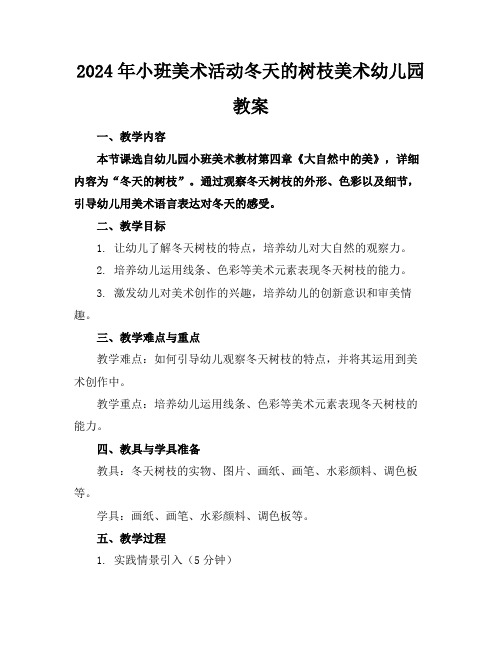 2024年小班美术活动冬天的树枝美术幼儿园教案

一、教学内容

本节课选自幼儿园小班美术教材第四章《大自然中的美》，详细内容为“冬天的树枝”。通过观察冬天树枝的外形、色彩以及细节，引导幼儿用美术语言表达对冬天的感受。

二、教学目标

1. 让幼儿了解冬天树枝的特点，培养幼儿对大自然的观察力。

2. 培养幼儿运用线条、色彩等美术元素表现冬天树枝的能力。

3. 激发幼儿对美术创作的兴趣，培养幼儿的创新意识和审美情趣。

三、教学难点与重点

教学难点：如何引导幼儿观察冬天树枝的特点，并将其运用到美术创作中。

教学重点：培养幼儿运用线条、色彩等美术元素表现冬天树枝的能力。

四、教具与学具准备

教具：冬天树枝的实物、图片、画纸、画笔、水彩颜料、调色板等。

学具：画纸、画笔、水彩颜料、调色板等。

五、教学过程

1. 实践情景引入（5分钟）